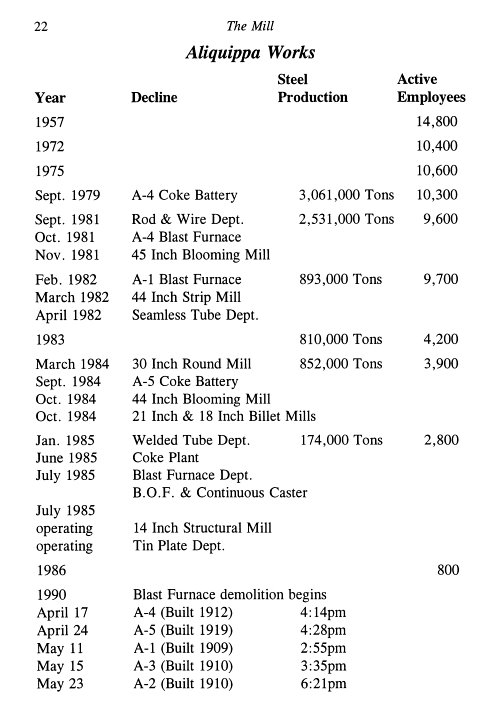 22 The Mill

Aliquippa Works

| Year | Decline | Steel Production | Active Employees |
|---|---|---|---|
| 1957 | | | 14,800 |
| 1972 | | | 10,400 |
| 1975 | | | 10,600 |
| Sept. 1979 | A-4 Coke Battery | 3,061,000 Tons | 10,300 |
| Sept. 1981 | Rod & Wire Dept. | 2,531,000 Tons | 9,600 |
| Oct. 1981 | A-4 Blast Furnace | | |
| Nov. 1981 | 45 Inch Blooming Mill | | |
| Feb. 1982 | A-1 Blast Furnace | 893,000 Tons | 9,700 |
| March 1982 | 44 Inch Strip Mill | | |
| April 1982 | Seamless Tube Dept. | | |
| 1983 | | 810,000 Tons | 4,200 |
| March 1984 | 30 Inch Round Mill | 852,000 Tons | 3,900 |
| Sept. 1984 | A-5 Coke Battery | | |
| Oct. 1984 | 44 Inch Blooming Mill | | |
| Oct. 1984 | 21 Inch & 18 Inch Billet Mills | | |
| Jan. 1985 | Welded Tube Dept. | 174,000 Tons | 2,800 |
| June 1985 | Coke Plant | | |
| July 1985 | Blast Furnace Dept. | | |
| | B.O.F. & Continuous Caster | | |
| July 1985 | | | |
| operating | 14 Inch Structural Mill | | |
| operating | Tin Plate Dept. | | |
| 1986 | | | 800 |
| 1990 | Blast Furnace demolition begins | | |
| April 17 | A-4 (Built 1912) | 4:14pm | |
| April 24 | A-5 (Built 1919) | 4:28pm | |
| May 11 | A-1 (Built 1909) | 2:55pm | |
| May 15 | A-3 (Built 1910) | 3:35pm | |
| May 23 | A-2 (Built 1910) | 6:21pm | |